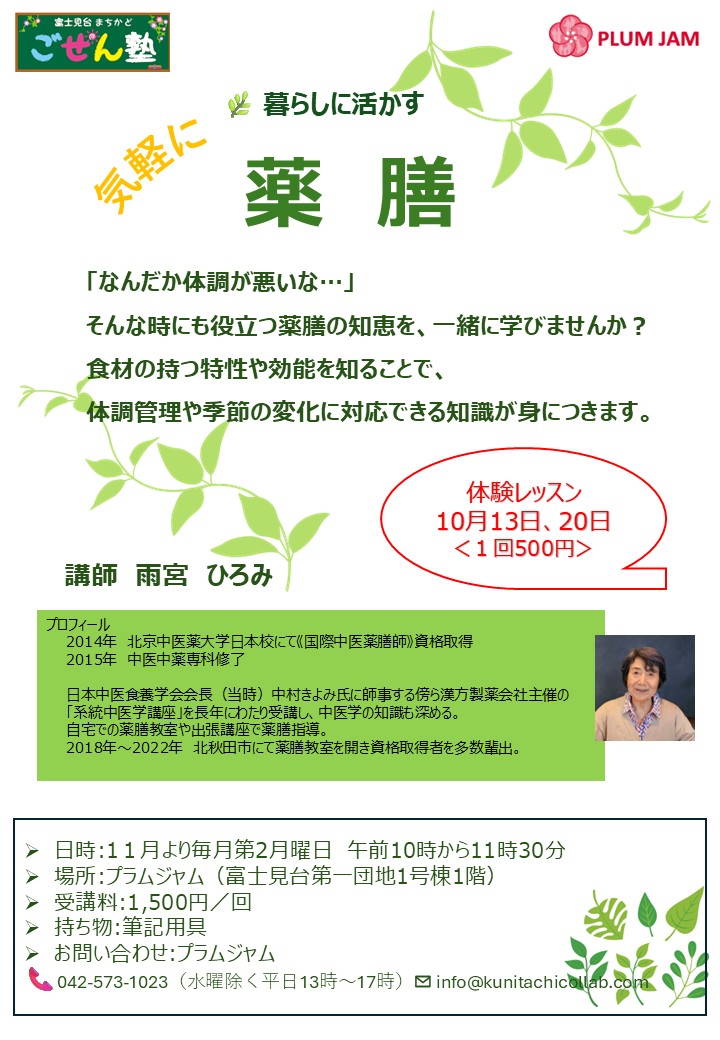 富士見台 まちかど
ごぜん塾

PLUM JAM

暮らしに活かす

気軽に

薬 膳

「なんだか体調が悪いな…」
そんな時にも役立つ薬膳の知恵を、一緒に学びませんか？
食材の持つ特性や効能を知ることで、
体調管理や季節の変化に対応できる知識が身につきます。

体験レッスン
10月13日、20日
＜1回500円＞

講師 雨宮 ひろみ

プロフィール
2014年 北京中医薬大学日本校にて《国際中医薬膳師》資格取得
2015年 中医中薬専科修了

日本中医食養学会会長（当時）中村きよみ氏に師事する傍ら漢方製薬会社主催の「系統中医学講座」を長年にわたり受講し、中医学の知識も深める。
自宅での薬膳教室や出張講座で薬膳指導。
2018年～2022年 北秋田市にて薬膳教室を開き資格取得者を多数輩出。

➢ 日時:11月より毎月第2月曜日 午前10時から11時30分
➢ 場所:プラムジャム（富士見台第一団地1号棟1階）
➢ 受講料:1,500円／回
➢ 持ち物:筆記用具
➢ お問い合わせ:プラムジャム
042-573-1023（水曜除く平日13時～17時） info@kunitachicollab.com